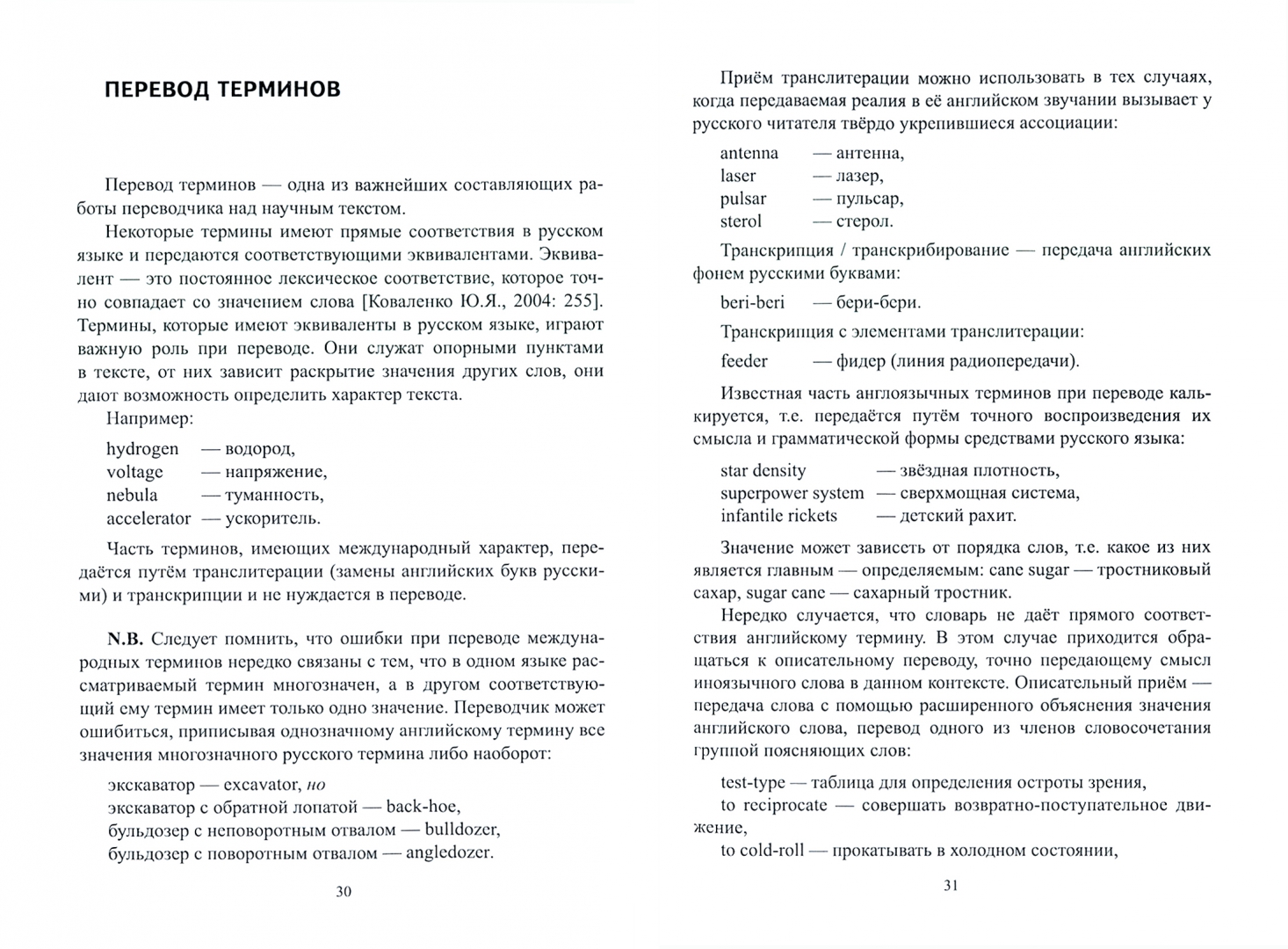 ПЕРЕВОД ТЕРМИНОВ

Перевод терминов — одна из важнейших составляющих работы переводчика над научным текстом.

Некоторые термины имеют прямые соответствия в русском языке и передаются соответствующими эквивалентами. Эквивалент — это постоянное лексическое соответствие, которое точно совпадает со значением слова [Коваленко Ю.Я., 2004: 255]. Термины, которые имеют эквиваленты в русском языке, играют важную роль при переводе. Они служат опорными пунктами в тексте, от них зависит раскрытие значения других слов, они дают возможность определить характер текста.

Например:

hydrogen — водород,
voltage — напряжение,
nebula — туманность,
accelerator — ускоритель.

Часть терминов, имеющих международный характер, передаётся путём транслитерации (замены английских букв русскими) и транскрипции и не нуждается в переводе.

N.B. Следует помнить, что ошибки при переводе международных терминов нередко связаны с тем, что в одном языке рассматриваемый термин многозначен, а в другом соответствующий ему термин имеет только одно значение. Переводчик может ошибиться, приписывая однозначному английскому термину все значения многозначного русского термина либо наоборот:

экскаватор — excavator, но
экскаватор с обратной лопатой — back-hoe,
бульдозер с неповоротным отвалом — bulldozer,
бульдозер с поворотным отвалом — angledozer.

30

Приём транслитерации можно использовать в тех случаях, когда передаваемая реалия в её английском звучании вызывает у русского читателя твёрдо укрепившиеся ассоциации:

antenna — антенна,
laser — лазер,
pulsar — пульсар,
sterol — стерол.

Транскрипция / транскрибирование — передача английских фонем русскими буквами:

beri-beri — бери-бери.

Транскрипция с элементами транслитерации:

feeder — фидер (линия радиопередачи).

Известная часть англоязычных терминов при переводе калькируется, т.е. передаётся путём точного воспроизведения их смысла и грамматической формы средствами русского языка:

star density — звёздная плотность,
superpower system — сверхмощная система,
infantile rickets — детский рахит.

Значение может зависеть от порядка слов, т.е. какое из них является главным — определяемым: cane sugar — тростниковый сахар, sugar cane — сахарный тростник.

Нередко случается, что словарь не даёт прямого соответствия английскому термину. В этом случае приходится обращаться к описательному переводу, точно передающему смысл иноязычного слова в данном контексте. Описательный приём — передача слова с помощью расширенного объяснения значения английского слова, перевод одного из членов словосочетания группой поясняющих слов:

test-type — таблица для определения остроты зрения,
to reciprocate — совершать возвратно-поступательное движение,
to cold-roll — прокатывать в холодном состоянии,

31